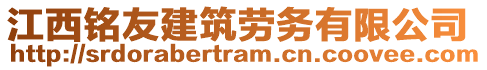 江西铭友建筑劳务有限公司
http://srdorabertram.cn.coovee.com